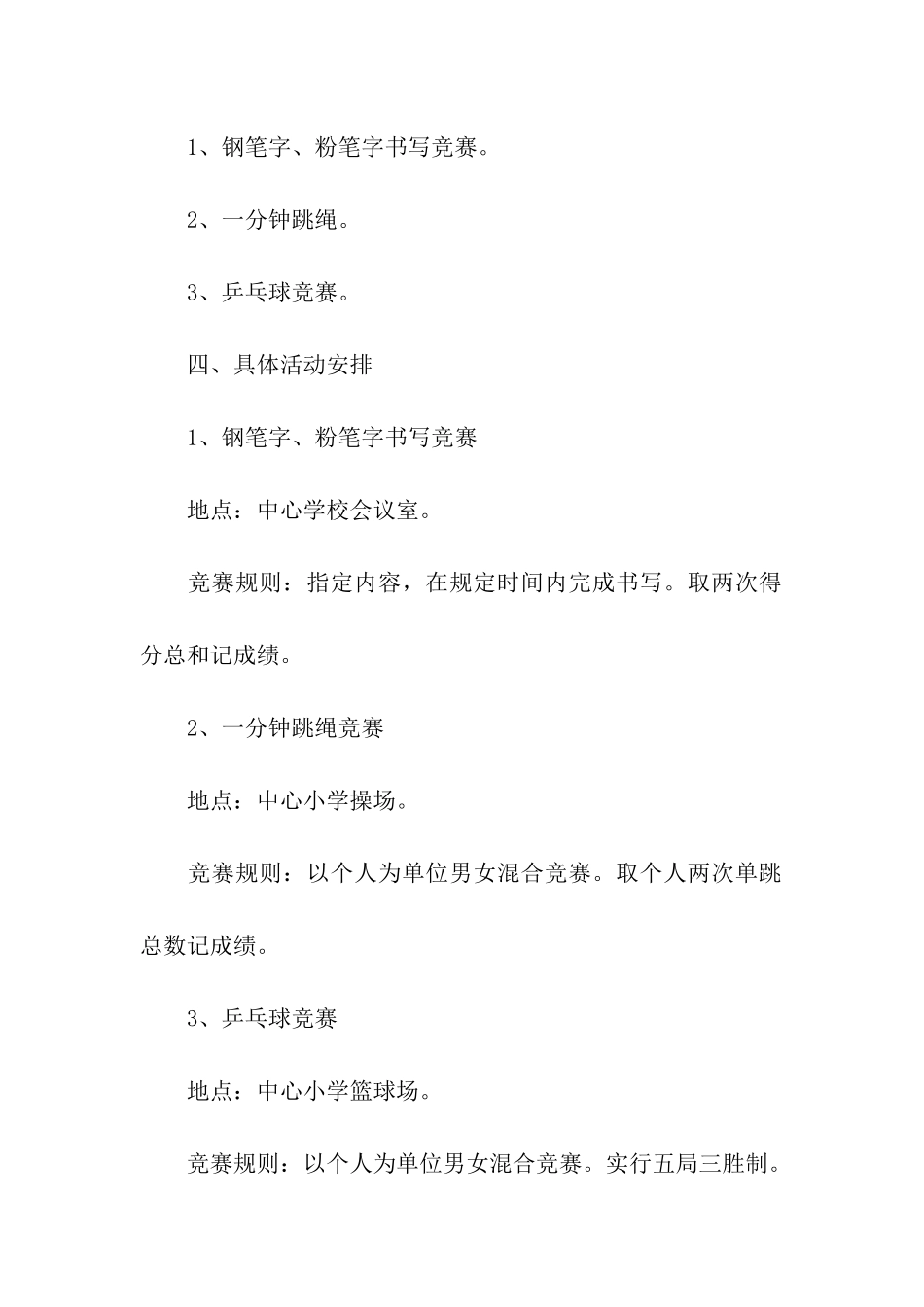 1、钢笔字、粉笔字书写竞赛。

2、一分钟跳绳。

3、乒乓球竞赛。

四、具体活动安排

1、钢笔字、粉笔字书写竞赛

地点：中心学校会议室。

竞赛规则：指定内容，在规定时间内完成书写。取两次得分总和记成绩。

2、一分钟跳绳竞赛

地点：中心小学操场。

竞赛规则：以个人为单位男女混合竞赛。取个人两次单跳总数记成绩。

3、乒乓球竞赛

地点：中心小学篮球场。

竞赛规则：以个人为单位男女混合竞赛。实行五局三胜制。